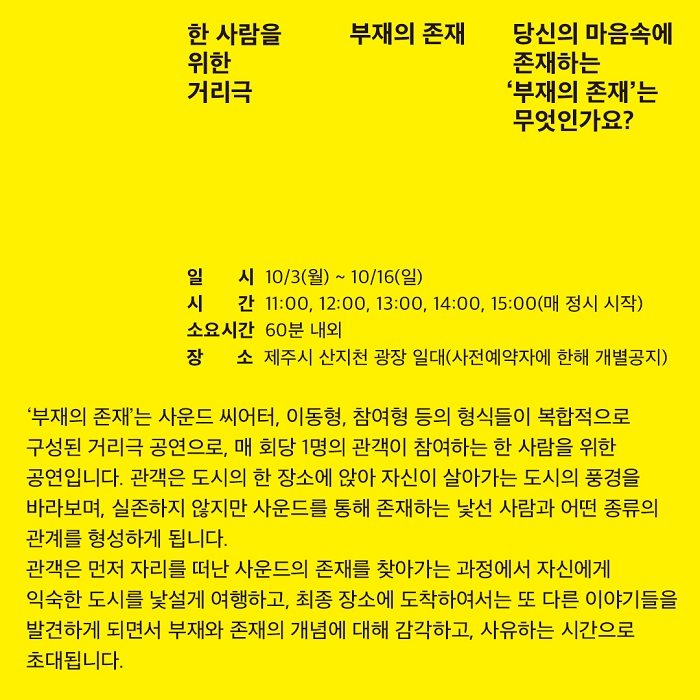 한 사람을 위한 거리극

부재의 존재

당신의 마음속에 존재하는 ‘부재의 존재’는 무엇인가요?

일　　시 10/3(월) ~ 10/16(일)
시　　간 11:00, 12:00, 13:00, 14:00, 15:00(매 정시 시작)
소요시간 60분 내외
장　　소 제주시 산지천 광장 일대(사전예약자에 한해 개별공지)

‘부재의 존재’는 사운드 씨어터, 이동형, 참여형 등의 형식들이 복합적으로 구성된 거리극 공연으로, 매 회당 1명의 관객이 참여하는 한 사람을 위한 공연입니다. 관객은 도시의 한 장소에 앉아 자신이 살아가는 도시의 풍경을 바라보며, 실존하지 않지만 사운드를 통해 존재하는 낯선 사람과 어떤 종류의 관계를 형성하게 됩니다.
관객은 먼저 자리를 떠난 사운드의 존재를 찾아가는 과정에서 자신에게 익숙한 도시를 낯설게 여행하고, 최종 장소에 도착하여서는 또 다른 이야기들을 발견하게 되면서 부재와 존재의 개념에 대해 감각하고, 사유하는 시간으로 초대됩니다.